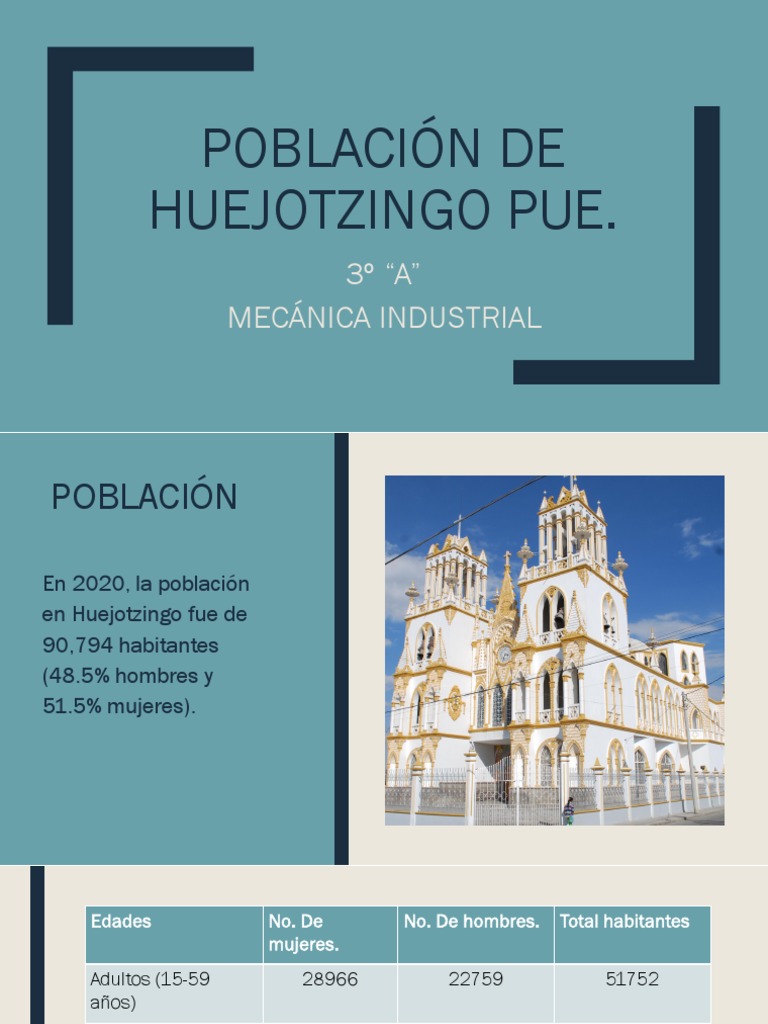 POBLACIÓN DE HUEJOTZINGO PUE.

3º "A"

MECÁNICA INDUSTRIAL

POBLACIÓN

En 2020, la población en Huejotzingo fue de 90,794 habitantes (48.5% hombres y 51.5% mujeres).

| Edades | No. De mujeres. | No. De hombres. | Total habitantes |
|---|---|---|---|
| Adultos (15-59 años) | 28966 | 22759 | 51752 |